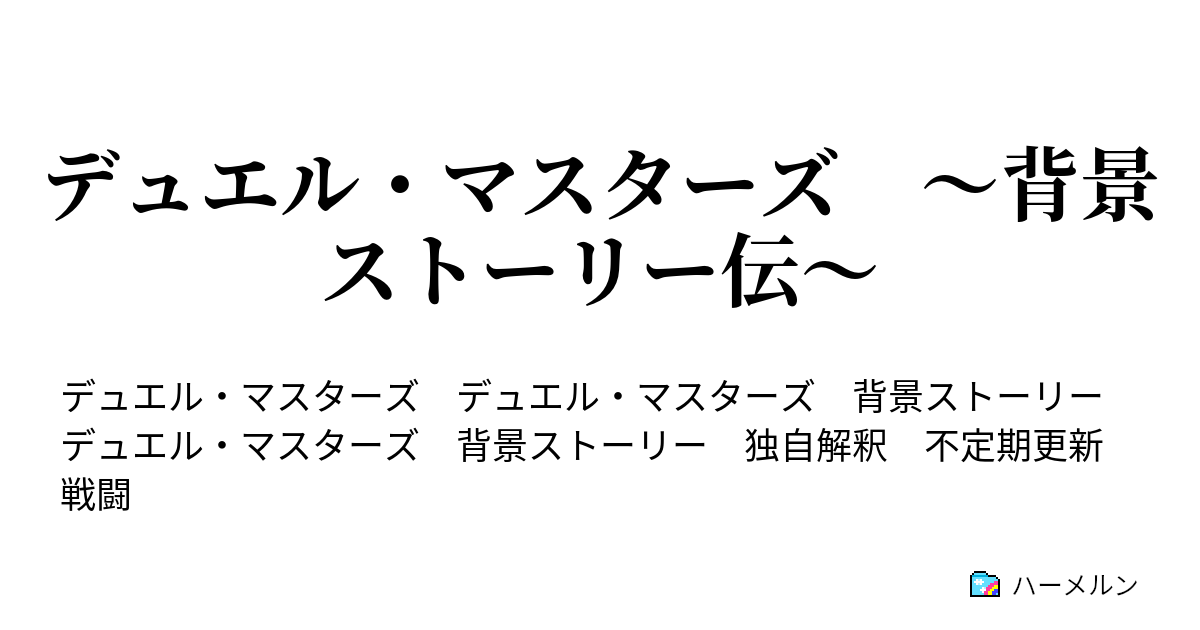 デュエル・マスターズ　～背景ストーリー伝～

デュエル・マスターズ　デュエル・マスターズ　背景ストーリー　デュエル・マスターズ　背景ストーリー　独自解釈　不定期更新　戦闘

ハーメルン